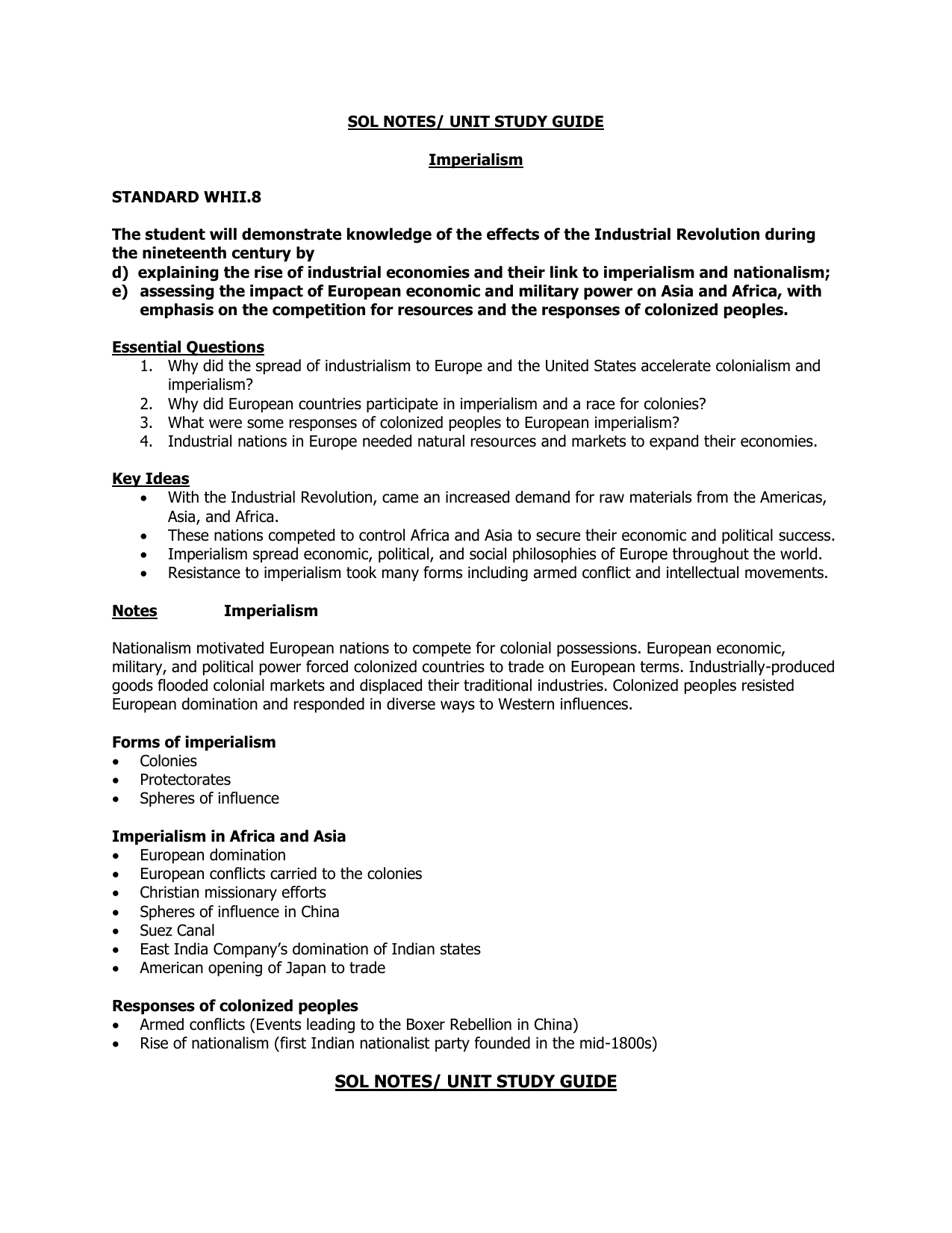 SOL NOTES/ UNIT STUDY GUIDE

Imperialism

STANDARD WHII.8

The student will demonstrate knowledge of the effects of the Industrial Revolution during the nineteenth century by
d) explaining the rise of industrial economies and their link to imperialism and nationalism;
e) assessing the impact of European economic and military power on Asia and Africa, with emphasis on the competition for resources and the responses of colonized peoples.

Essential Questions
1. Why did the spread of industrialism to Europe and the United States accelerate colonialism and imperialism?
2. Why did European countries participate in imperialism and a race for colonies?
3. What were some responses of colonized peoples to European imperialism?
4. Industrial nations in Europe needed natural resources and markets to expand their economies.

Key Ideas
• With the Industrial Revolution, came an increased demand for raw materials from the Americas, Asia, and Africa.
• These nations competed to control Africa and Asia to secure their economic and political success.
• Imperialism spread economic, political, and social philosophies of Europe throughout the world.
• Resistance to imperialism took many forms including armed conflict and intellectual movements.

Notes Imperialism

Nationalism motivated European nations to compete for colonial possessions. European economic, military, and political power forced colonized countries to trade on European terms. Industrially-produced goods flooded colonial markets and displaced their traditional industries. Colonized peoples resisted European domination and responded in diverse ways to Western influences.

Forms of imperialism
• Colonies
• Protectorates
• Spheres of influence

Imperialism in Africa and Asia
• European domination
• European conflicts carried to the colonies
• Christian missionary efforts
• Spheres of influence in China
• Suez Canal
• East India Company's domination of Indian states
• American opening of Japan to trade

Responses of colonized peoples
• Armed conflicts (Events leading to the Boxer Rebellion in China)
• Rise of nationalism (first Indian nationalist party founded in the mid-1800s)

SOL NOTES/ UNIT STUDY GUIDE